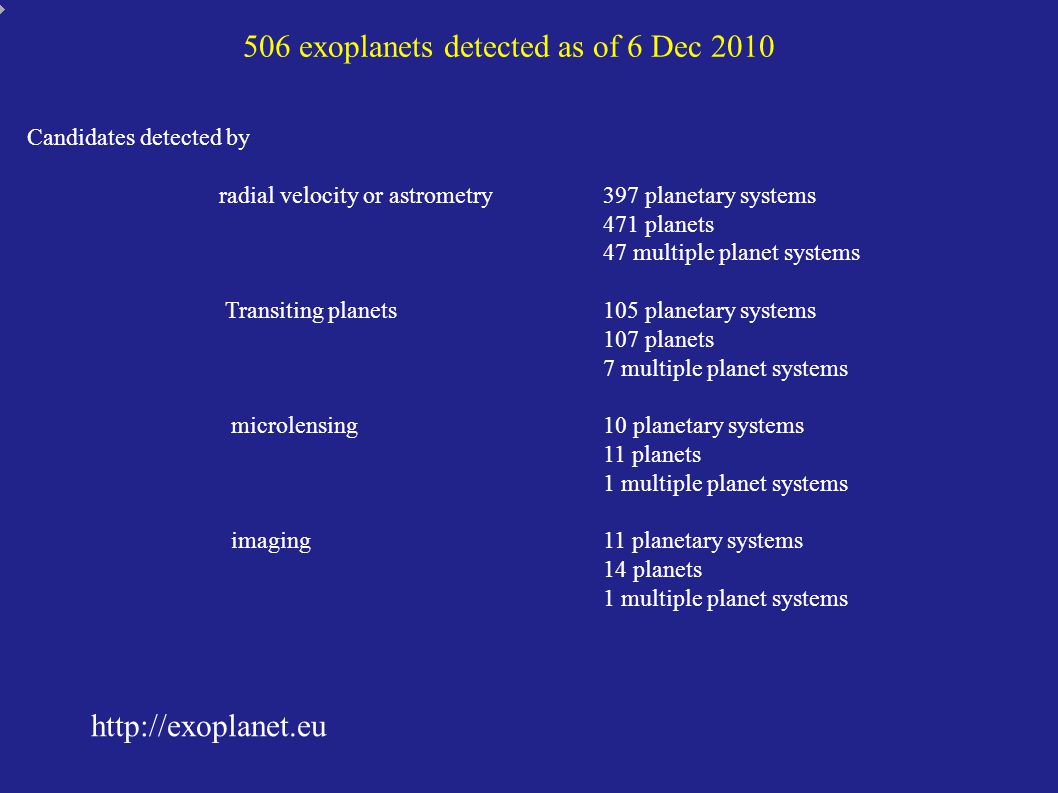 506 exoplanets detected as of 6 Dec 2010

Candidates detected by

radial velocity or astrometry
397 planetary systems
471 planets
47 multiple planet systems

Transiting planets
105 planetary systems
107 planets
7 multiple planet systems

microlensing
10 planetary systems
11 planets
1 multiple planet systems

imaging
11 planetary systems
14 planets
1 multiple planet systems

http://exoplanet.eu